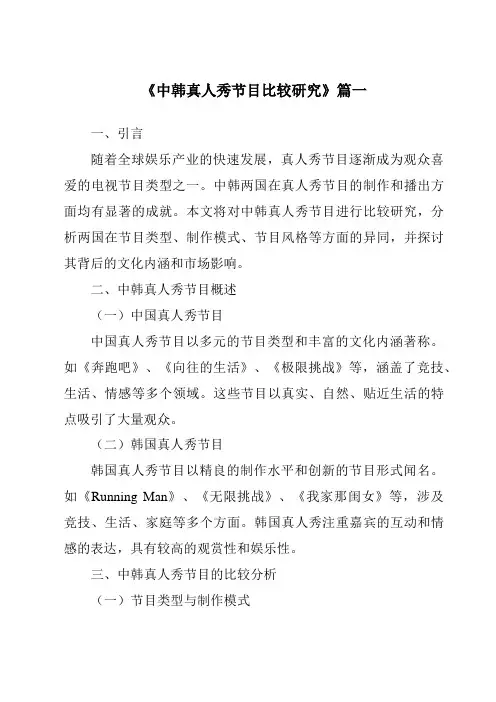 《中韩真人秀节目比较研究》篇一

一、引言

随着全球娱乐产业的快速发展，真人秀节目逐渐成为观众喜爱的电视节目类型之一。中韩两国在真人秀节目的制作和播出方面均有显著的成就。本文将对中韩真人秀节目进行比较研究，分析两国在节目类型、制作模式、节目风格等方面的异同，并探讨其背后的文化内涵和市场影响。

二、中韩真人秀节目概述

（一）中国真人秀节目

中国真人秀节目以多元的节目类型和丰富的文化内涵著称。如《奔跑吧》、《向往的生活》、《极限挑战》等，涵盖了竞技、生活、情感等多个领域。这些节目以真实、自然、贴近生活的特点吸引了大量观众。

（二）韩国真人秀节目

韩国真人秀节目以精良的制作水平和创新的节目形式闻名。如《Running Man》、《无限挑战》、《我家那闺女》等，涉及竞技、生活、家庭等多个方面。韩国真人秀注重嘉宾的互动和情感的表达，具有较高的观赏性和娱乐性。

三、中韩真人秀节目的比较分析

（一）节目类型与制作模式